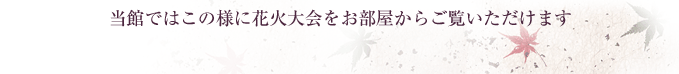 当館ではこの様に花火大会をお部屋からご覧いただけます